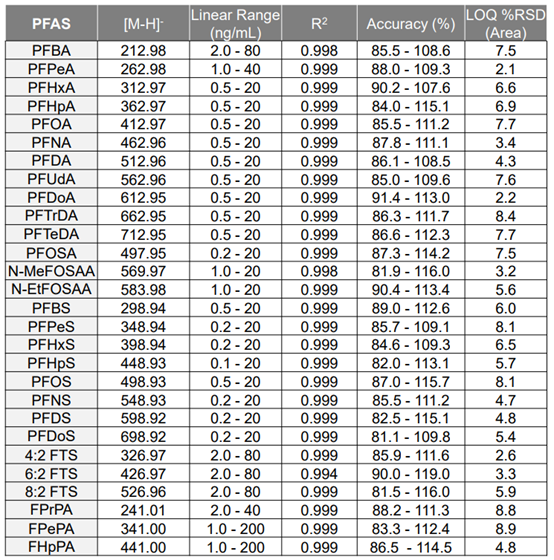 | PFAS | $[M-H]^-$ | Linear Range (ng/mL) | $R^2$ | Accuracy (%) | LOQ %RSD (Area) |
|---|---|---|---|---|---|
| PFBA | 212.98 | 2.0 - 80 | 0.998 | 85.5 - 108.6 | 7.5 |
| PFPeA | 262.98 | 1.0 - 40 | 0.999 | 88.0 - 109.3 | 2.1 |
| PFHxA | 312.97 | 0.5 - 20 | 0.999 | 90.2 - 107.6 | 6.6 |
| PFHpA | 362.97 | 0.5 - 20 | 0.999 | 84.0 - 115.1 | 6.9 |
| PFOA | 412.97 | 0.5 - 20 | 0.999 | 85.5 - 111.2 | 7.7 |
| PFNA | 462.96 | 0.5 - 20 | 0.999 | 87.8 - 111.1 | 3.4 |
| PFDA | 512.96 | 0.5 - 20 | 0.999 | 86.1 - 108.5 | 4.3 |
| PFUdA | 562.96 | 0.5 - 20 | 0.999 | 85.0 - 109.6 | 7.6 |
| PFDoA | 612.95 | 0.5 - 20 | 0.999 | 91.4 - 113.0 | 2.2 |
| PFTrDA | 662.95 | 0.5 - 20 | 0.999 | 86.3 - 111.7 | 8.4 |
| PFTeDA | 712.95 | 0.5 - 20 | 0.999 | 86.6 - 112.3 | 7.7 |
| PFOSA | 497.95 | 0.2 - 20 | 0.999 | 87.3 - 114.2 | 7.5 |
| N-MeFOSAA | 569.97 | 1.0 - 20 | 0.998 | 81.9 - 116.0 | 3.2 |
| N-EtFOSAA | 583.98 | 1.0 - 20 | 0.999 | 90.4 - 113.4 | 5.6 |
| PFBS | 298.94 | 0.5 - 20 | 0.999 | 89.0 - 112.6 | 6.0 |
| PFPeS | 348.94 | 0.2 - 20 | 0.999 | 85.7 - 109.1 | 8.1 |
| PFHxS | 398.94 | 0.2 - 20 | 0.999 | 84.6 - 109.3 | 6.5 |
| PFHpS | 448.93 | 0.1 - 20 | 0.999 | 82.0 - 113.1 | 5.7 |
| PFOS | 498.93 | 0.5 - 20 | 0.999 | 87.0 - 115.7 | 8.1 |
| PFNS | 548.93 | 0.2 - 20 | 0.999 | 85.5 - 111.2 | 4.7 |
| PFDS | 598.92 | 0.2 - 20 | 0.999 | 82.5 - 115.1 | 4.8 |
| PFDoS | 698.92 | 0.2 - 20 | 0.999 | 81.1 - 109.8 | 5.4 |
| 4:2 FTS | 326.97 | 2.0 - 80 | 0.999 | 85.9 - 111.6 | 2.6 |
| 6:2 FTS | 426.97 | 2.0 - 80 | 0.994 | 90.0 - 119.0 | 3.3 |
| 8:2 FTS | 526.96 | 2.0 - 80 | 0.999 | 81.5 - 116.0 | 5.9 |
| FPrPA | 241.01 | 2.0 - 40 | 0.999 | 88.2 - 111.3 | 8.8 |
| FPePA | 341.00 | 1.0 - 200 | 0.999 | 83.3 - 112.4 | 8.9 |
| FHpPA | 441.00 | 1.0 - 200 | 0.999 | 86.5 - 114.5 | 4.8 |